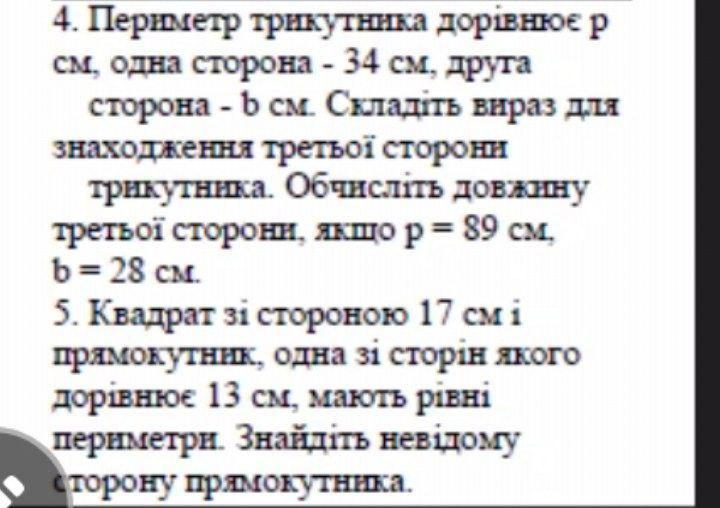 4. Периметр трикутника дорівнює p см, одна сторона - 34 см, друга сторона - b см. Складіть вираз для знаходження третьої сторони трикутника. Обчисліть довжину третьої сторони, якщо p = 89 см, b = 28 см.

5. Квадрат зі стороною 17 см і прямокутник, одна зі сторін якого дорівнює 13 см, мають рівні периметри. Знайдіть невідому сторону прямокутника.